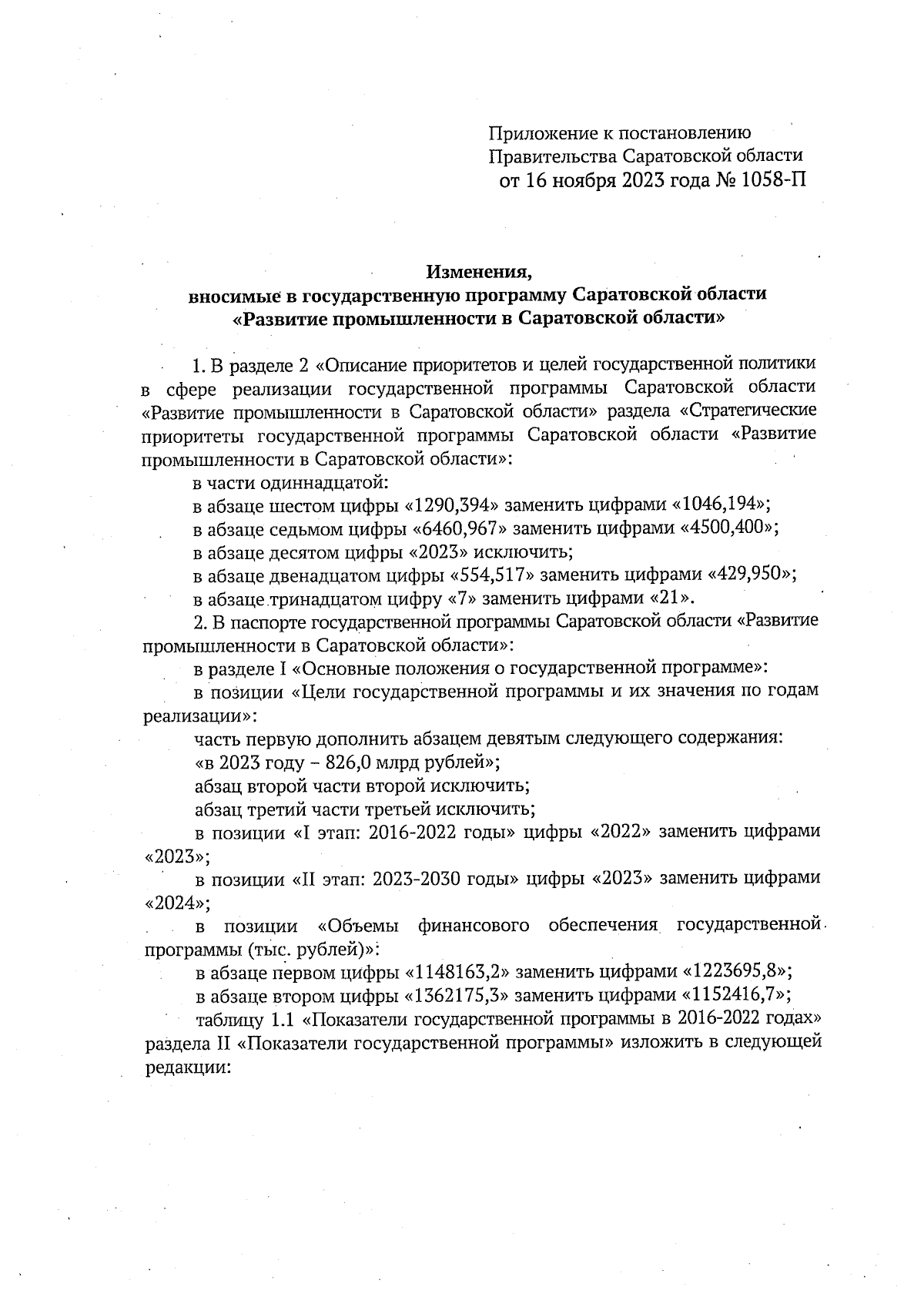 Приложение к постановлению Правительства Саратовской области от 16 ноября 2023 года № 1058-П

Изменения,
вносимые в государственную программу Саратовской области «Развитие промышленности в Саратовской области»

1. В разделе 2 «Описание приоритетов и целей государственной политики в сфере реализации государственной программы Саратовской области «Развитие промышленности в Саратовской области» раздела «Стратегические приоритеты государственной программы Саратовской области «Развитие промышленности в Саратовской области»:

в части одиннадцатой:

в абзаце шестом цифры «1290,394» заменить цифрами «1046,194»;

в абзаце седьмом цифры «6460,967» заменить цифрами «4500,400»;

в абзаце десятом цифры «2023» исключить;

в абзаце двенадцатом цифры «554,517» заменить цифрами «429,950»;

в абзаце тринадцатом цифру «7» заменить цифрами «21».

2. В паспорте государственной программы Саратовской области «Развитие промышленности в Саратовской области»:

в разделе I «Основные положения о государственной программе»:

в позиции «Цели государственной программы и их значения по годам реализации»:

часть первую дополнить абзацем девятым следующего содержания:

«в 2023 году – 826,0 млрд рублей»;

абзац второй части второй исключить;

абзац третий части третьей исключить;

в позиции «I этап: 2016-2022 годы» цифры «2022» заменить цифрами «2023»;

в позиции «II этап: 2023-2030 годы» цифры «2023» заменить цифрами «2024»;

в позиции «Объемы финансового обеспечения государственной программы (тыс. рублей)»:

в абзаце первом цифры «1148163,2» заменить цифрами «1223695,8»;

в абзаце втором цифры «1362175,3» заменить цифрами «1152416,7»;

таблицу 1.1 «Показатели государственной программы в 2016-2022 годах» раздела II «Показатели государственной программы» изложить в следующей редакции: